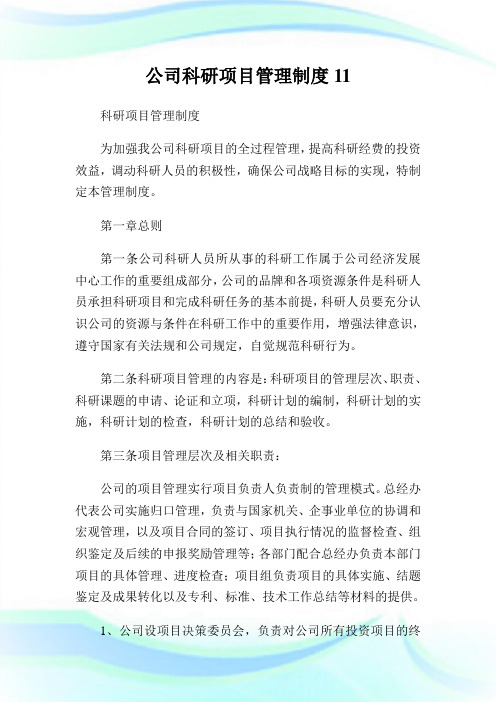 公司科研项目管理制度 11

科研项目管理制度

为加强我公司科研项目的全过程管理，提高科研经费的投资效益，调动科研人员的积极性，确保公司战略目标的实现，特制定本管理制度。

第一章总则

第一条公司科研人员所从事的科研工作属于公司经济发展中心工作的重要组成部分，公司的品牌和各项资源条件是科研人员承担科研项目和完成科研任务的基本前提，科研人员要充分认识公司的资源与条件在科研工作中的重要作用，增强法律意识，遵守国家有关法规和公司规定，自觉规范科研行为。

第二条科研项目管理的内容是：科研项目的管理层次、职责、科研课题的申请、论证和立项，科研计划的编制，科研计划的实施，科研计划的检查，科研计划的总结和验收。

第三条项目管理层次及相关职责：

公司的项目管理实行项目负责人负责制的管理模式。总经办代表公司实施归口管理，负责与国家机关、企事业单位的协调和宏观管理，以及项目合同的签订、项目执行情况的监督检查、组织鉴定及后续的申报奖励管理等；各部门配合总经办负责本部门项目的具体管理、进度检查；项目组负责项目的具体实施、结题鉴定及成果转化以及专利、标准、技术工作总结等材料的提供。

1、公司设项目决策委员会，负责对公司所有投资项目的终